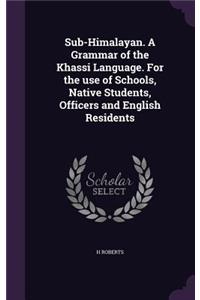 Sub-Himalayan. A Grammar of the Khassi Language. For the use of Schools, Native Students, Officers and English Residents

Scholar
SELECT

H ROBERTS